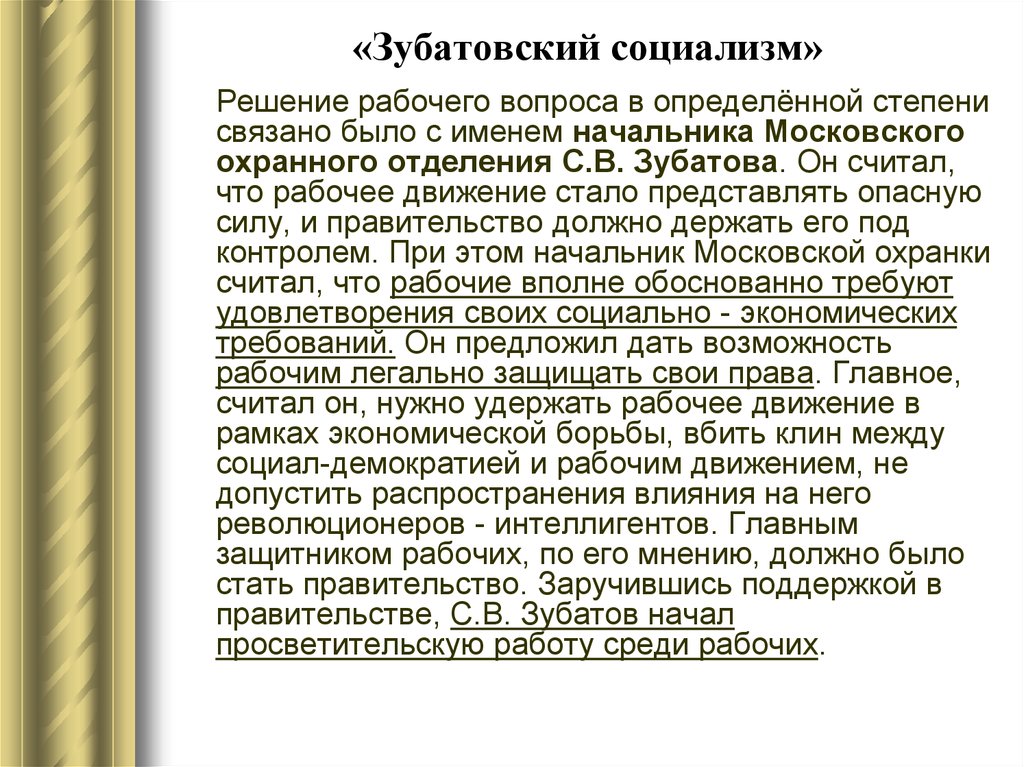 «Зубатовский социализм»

Решение рабочего вопроса в определённой степени связано было с именем начальника Московского охранного отделения С.В. Зубатова. Он считал, что рабочее движение стало представлять опасную силу, и правительство должно держать его под контролем. При этом начальник Московской охранки считал, что рабочие вполне обоснованно требуют удовлетворения своих социально - экономических требований. Он предложил дать возможность рабочим легально защищать свои права. Главное, считал он, нужно удержать рабочее движение в рамках экономической борьбы, вбить клин между социал-демократией и рабочим движением, не допустить распространения влияния на него революционеров - интеллигентов. Главным защитником рабочих, по его мнению, должно было стать правительство. Заручившись поддержкой в правительстве, С.В. Зубатов начал просветительскую работу среди рабочих.